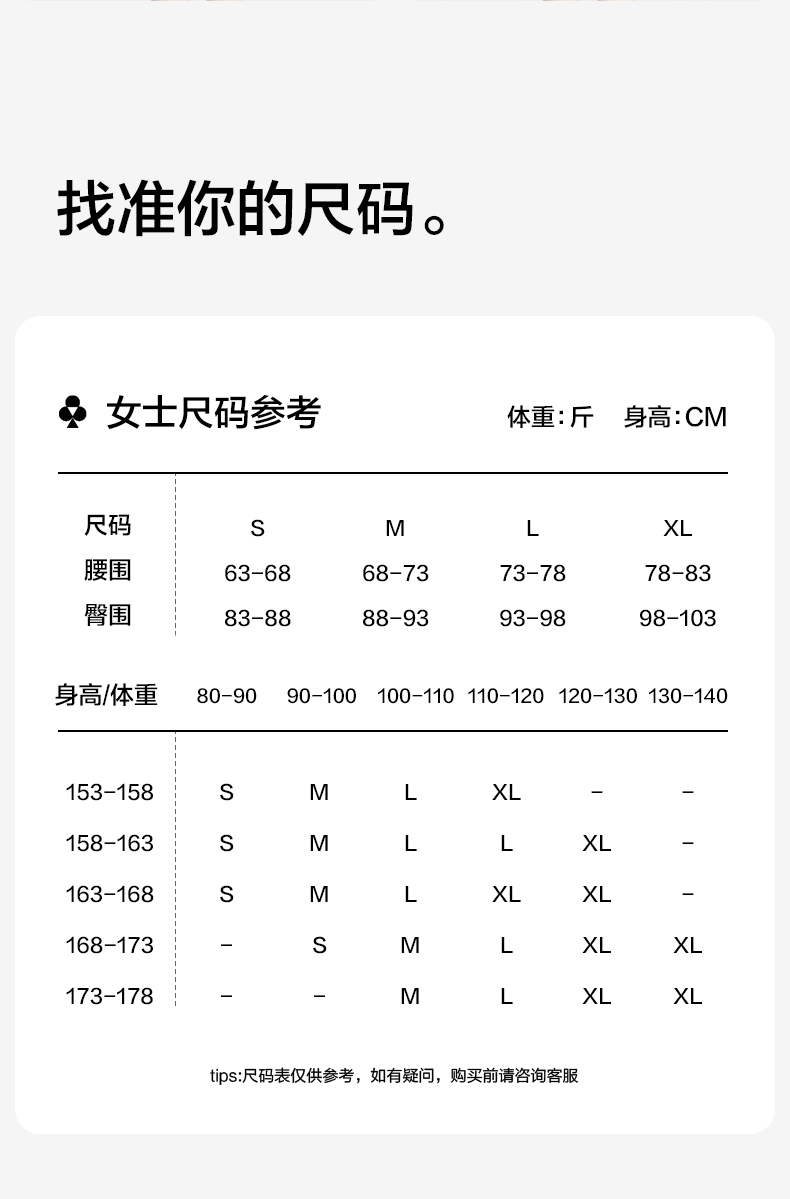 找准你的尺码。

♣ 女士尺码参考

体重:斤 身高:CM

| 尺码 | S | M | L | XL |
|---|---|---|---|---|
| 腰围 | 63-68 | 68-73 | 73-78 | 78-83 |
| 臀围 | 83-88 | 88-93 | 93-98 | 98-103 |

| 身高/体重 | 80-90 | 90-100 | 100-110 | 110-120 | 120-130 | 130-140 |
|---|---|---|---|---|---|---|
| 153-158 | S | M | L | XL | - | - |
| 158-163 | S | M | L | L | XL | - |
| 163-168 | S | M | L | XL | XL | - |
| 168-173 | - | S | M | L | XL | XL |
| 173-178 | - | - | M | L | XL | XL |

tips:尺码表仅供参考，如有疑问，购买前请咨询客服